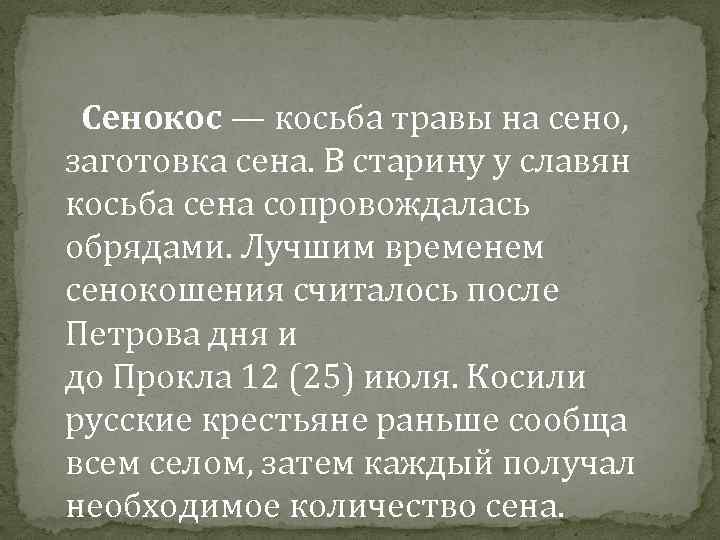 Сенокос — косьба травы на сено, заготовка сена. В старину у славян косьба сена сопровождалась обрядами. Лучшим временем сенокошения считалось после Петрова дня и до Прокла 12 (25) июля. Косили русские крестьяне раньше сообща всем селом, затем каждый получал необходимое количество сена.